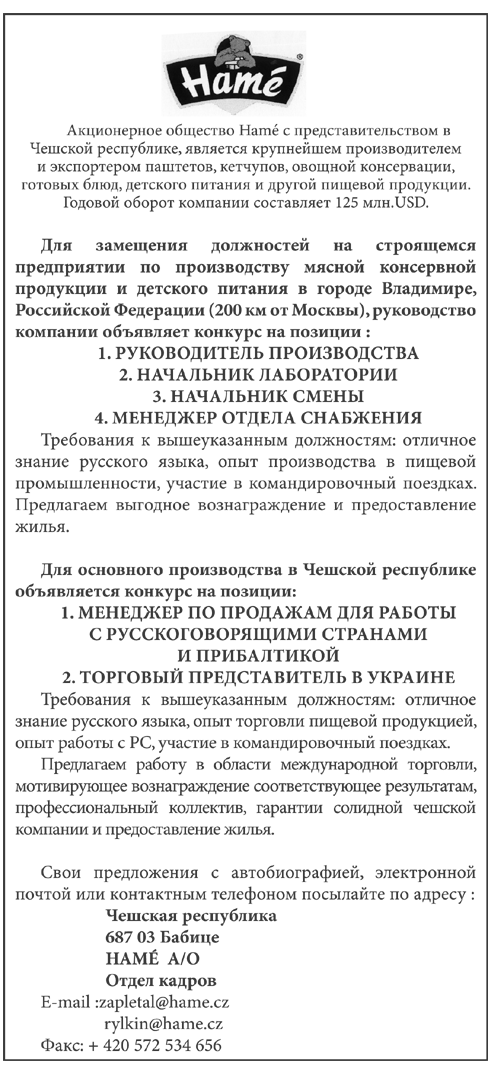 Hamé

Акционерное общество Hamé с представительством в Чешской республике, является крупнейшем производителем и экспортером паштетов, кетчупов, овощной консервации, готовых блюд, детского питания и другой пищевой продукции. Годовой оборот компании составляет 125 млн.USD.

Для замещения должностей на строящемся предприятии по производству мясной консервной продукции и детского питания в городе Владимире, Российской Федерации (200 км от Москвы), руководство компании объявляет конкурс на позиции :

1. РУКОВОДИТЕЛЬ ПРОИЗВОДСТВА
2. НАЧАЛЬНИК ЛАБОРАТОРИИ
3. НАЧАЛЬНИК СМЕНЫ
4. МЕНЕДЖЕР ОТДЕЛА СНАБЖЕНИЯ

Требования к вышеуказанным должностям: отличное знание русского языка, опыт производства в пищевой промышленности, участие в командировочный поездках. Предлагаем выгодное вознаграждение и предоставление жилья.

Для основного производства в Чешской республике объявляется конкурс на позиции:

1. МЕНЕДЖЕР ПО ПРОДАЖАМ ДЛЯ РАБОТЫ С РУССКОГОВОРЯЩИМИ СТРАНАМИ И ПРИБАЛТИКОЙ
2. ТОРГОВЫЙ ПРЕДСТАВИТЕЛЬ В УКРАИНЕ

Требования к вышеуказанным должностям: отличное знание русского языка, опыт торговли пищевой продукцией, опыт работы с PC, участие в командировочный поездках.

Предлагаем работу в области международной торговли, мотивирующее вознаграждение соответствующее результатам, профессиональный коллектив, гарантии солидной чешской компании и предоставление жилья.

Свои предложения с автобиографией, электронной почтой или контактным телефоном посылайте по адресу :

Чешская республика
687 03 Бабице
HAMÉ A/O
Отдел кадров

E-mail :zapletal@hame.cz
rylkin@hame.cz
Факс: + 420 572 534 656